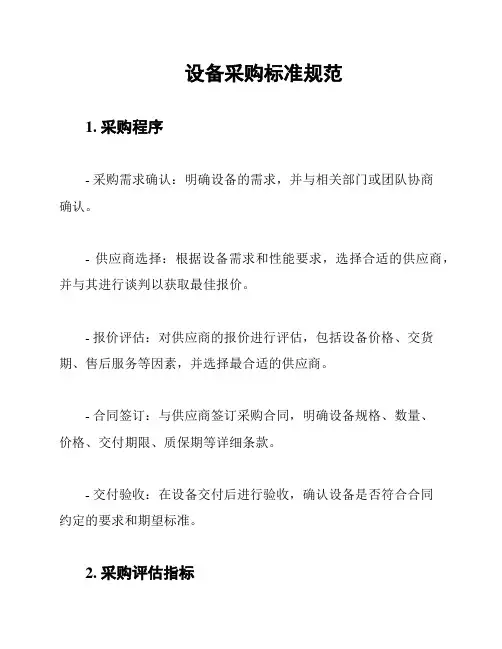 设备采购标准规范

1. 采购程序

- 采购需求确认：明确设备的需求，并与相关部门或团队协商确认。

- 供应商选择：根据设备需求和性能要求，选择合适的供应商，并与其进行谈判以获取最佳报价。

- 报价评估：对供应商的报价进行评估，包括设备价格、交货期、售后服务等因素，并选择最合适的供应商。

- 合同签订：与供应商签订采购合同，明确设备规格、数量、价格、交付期限、质保期等详细条款。

- 交付验收：在设备交付后进行验收，确认设备是否符合合同约定的要求和期望标准。

2. 采购评估指标